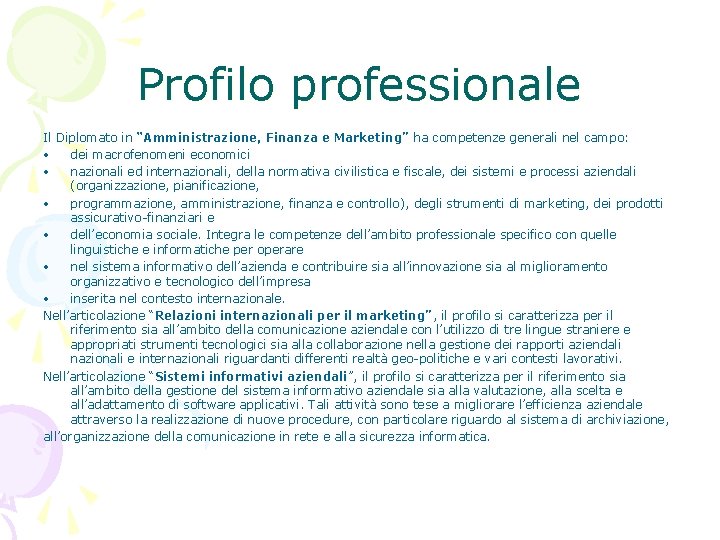 Profilo professionale

Il Diplomato in "Amministrazione, Finanza e Marketing" ha competenze generali nel campo:
• dei macrofenomeni economici
• nazionali ed internazionali, della normativa civilistica e fiscale, dei sistemi e processi aziendali (organizzazione, pianificazione,
• programmazione, amministrazione, finanza e controllo), degli strumenti di marketing, dei prodotti assicurativo-finanziari e
• dell'economia sociale. Integra le competenze dell'ambito professionale specifico con quelle linguistiche e informatiche per operare
• nel sistema informativo dell'azienda e contribuire sia all'innovazione sia al miglioramento organizzativo e tecnologico dell'impresa
• inserita nel contesto internazionale.

Nell'articolazione "Relazioni internazionali per il marketing", il profilo si caratterizza per il riferimento sia all'ambito della comunicazione aziendale con l'utilizzo di tre lingue straniere e appropriati strumenti tecnologici sia alla collaborazione nella gestione dei rapporti aziendali nazionali e internazionali riguardanti differenti realtà geo-politiche e vari contesti lavorativi.

Nell'articolazione "Sistemi informativi aziendali", il profilo si caratterizza per il riferimento sia all'ambito della gestione del sistema informativo aziendale sia alla valutazione, alla scelta e all'adattamento di software applicativi. Tali attività sono tese a migliorare l'efficienza aziendale attraverso la realizzazione di nuove procedure, con particolare riguardo al sistema di archiviazione, all'organizzazione della comunicazione in rete e alla sicurezza informatica.